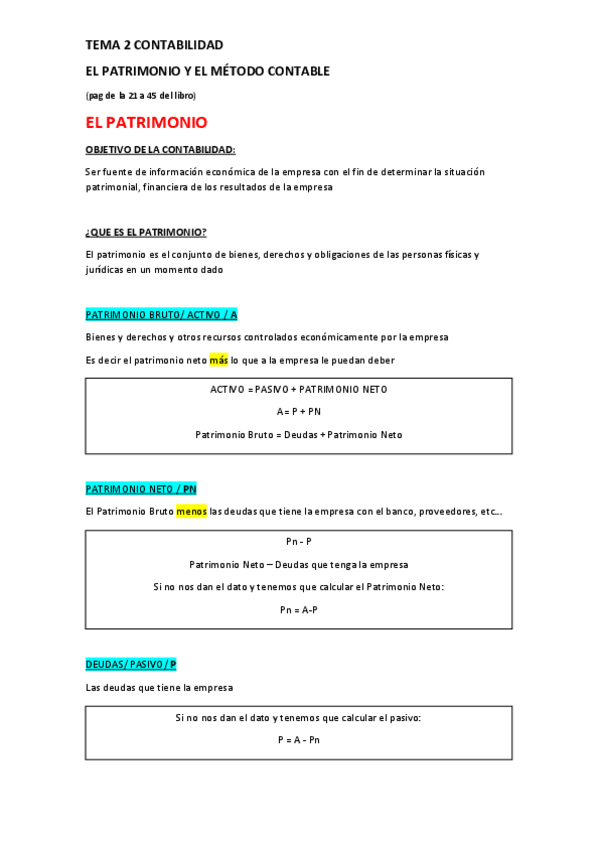 TEMA 2 CONTABILIDAD

EL PATRIMONIO Y EL MÉTODO CONTABLE

(pag de la 21 a 45 del libro)

EL PATRIMONIO

OBJETIVO DE LA CONTABILIDAD:

Ser fuente de información económica de la empresa con el fin de determinar la situación patrimonial, financiera de los resultados de la empresa

¿QUE ES EL PATRIMONIO?

El patrimonio es el conjunto de bienes, derechos y obligaciones de las personas físicas y jurídicas en un momento dado

PATRIMONIO BRUTO/ ACTIVO / A

Bienes y derechos y otros recursos controlados económicamente por la empresa

Es decir el patrimonio neto más lo que a la empresa le puedan deber

ACTIVO = PASIVO + PATRIMONIO NETO

A= P + PN

Patrimonio Bruto = Deudas + Patrimonio Neto

PATRIMONIO NETO / PN

El Patrimonio Bruto menos las deudas que tiene la empresa con el banco, proveedores, etc...

Pn - P

Patrimonio Neto – Deudas que tenga la empresa

Si no nos dan el dato y tenemos que calcular el Patrimonio Neto:

Pn = A-P

DEUDAS/ PASIVO / P

Las deudas que tiene la empresa

Si no nos dan el dato y tenemos que calcular el pasivo:

P = A - Pn